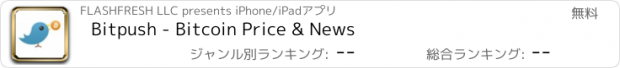 FLASHFRESH LLC presents iPhone/iPadアプリ

無料

Bitpush - Bitcoin Price & News

ジャンル別ランキング: --

総合ランキング: --